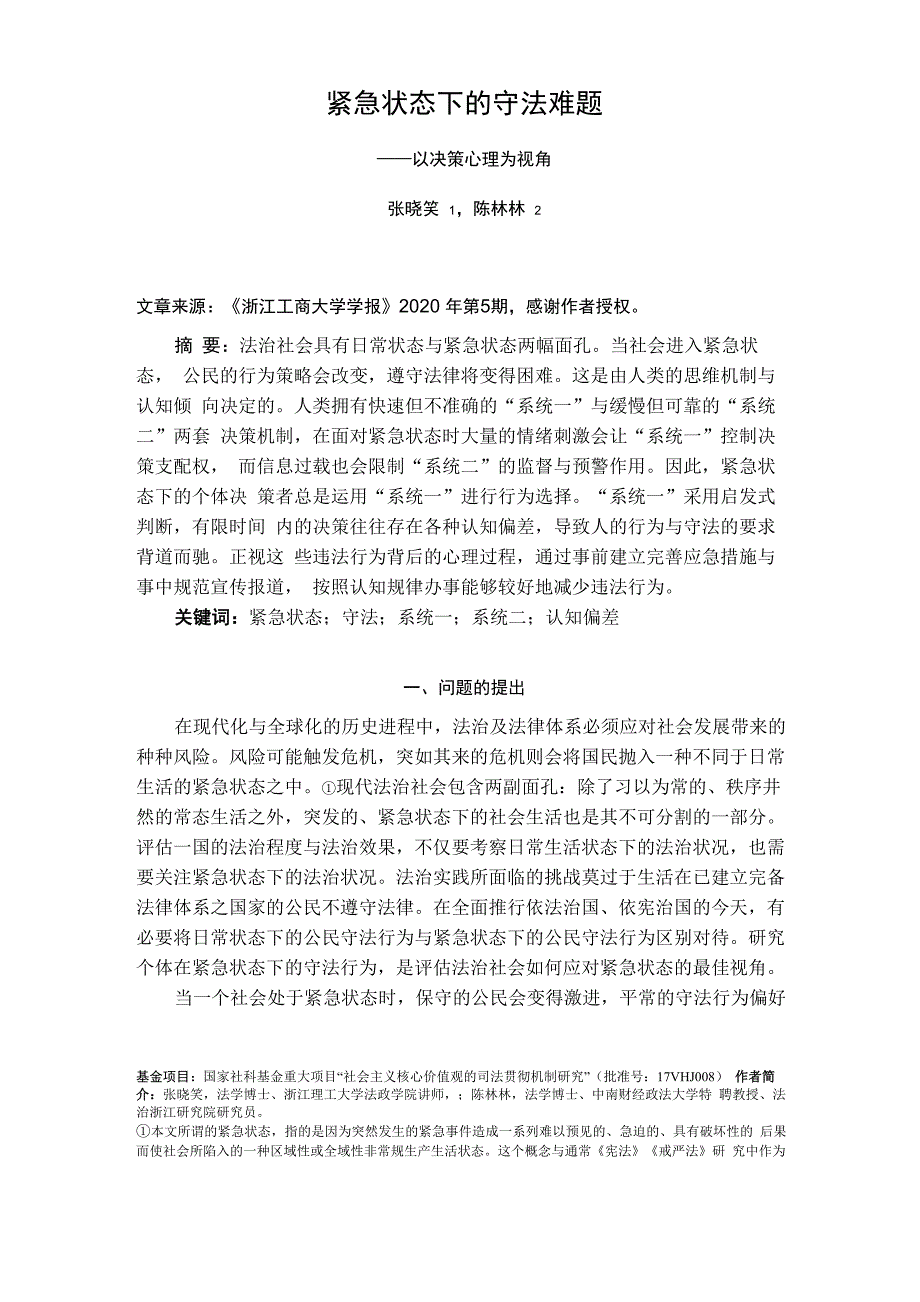 紧急状态下的守法难题

——以决策心理为视角

张晓笑 1，陈林林 2

文章来源：《浙江工商大学学报》2020 年第5期，感谢作者授权。

摘 要：法治社会具有日常状态与紧急状态两幅面孔。当社会进入紧急状态， 公民的行为策略会改变，遵守法律将变得困难。这是由人类的思维机制与认知倾 向决定的。人类拥有快速但不准确的“系统一”与缓慢但可靠的“系统二”两套 决策机制，在面对紧急状态时大量的情绪刺激会让“系统一”控制决策支配权， 而信息过载也会限制“系统二”的监督与预警作用。因此，紧急状态下的个体决 策者总是运用“系统一”进行行为选择。“系统一”采用启发式判断，有限时间 内的决策往往存在各种认知偏差，导致人的行为与守法的要求背道而驰。正视这 些违法行为背后的心理过程，通过事前建立完善应急措施与事中规范宣传报道， 按照认知规律办事能够较好地减少违法行为。

关键词：紧急状态；守法；系统一；系统二；认知偏差

一、问题的提出

在现代化与全球化的历史进程中，法治及法律体系必须应对社会发展带来的种种风险。风险可能触发危机，突如其来的危机则会将国民抛入一种不同于日常生活的紧急状态之中。①现代法治社会包含两副面孔：除了习以为常的、秩序井然的常态生活之外，突发的、紧急状态下的社会生活也是其不可分割的一部分。评估一国的法治程度与法治效果，不仅要考察日常生活状态下的法治状况，也需要关注紧急状态下的法治状况。法治实践所面临的挑战莫过于生活在已建立完备法律体系之国家的公民不遵守法律。在全面推行依法治国、依宪治国的今天，有必要将日常状态下的公民守法行为与紧急状态下的公民守法行为区别对待。研究个体在紧急状态下的守法行为，是评估法治社会如何应对紧急状态的最佳视角。

当一个社会处于紧急状态时，保守的公民会变得激进，平常的守法行为偏好

基金项目：国家社科基金重大项目“社会主义核心价值观的司法贯彻机制研究”（批准号：17VHJ008） 作者简介：张晓笑，法学博士、浙江理工大学法政学院讲师，；陈林林，法学博士、中南财经政法大学特 聘教授、法治浙江研究院研究员。

①本文所谓的紧急状态，指的是因为突然发生的紧急事件造成一系列难以预见的、急迫的、具有破坏性的 后果而使社会所陷入的一种区域性或全域性非常规生产生活状态。这个概念与通常《宪法》《戒严法》研 究中作为